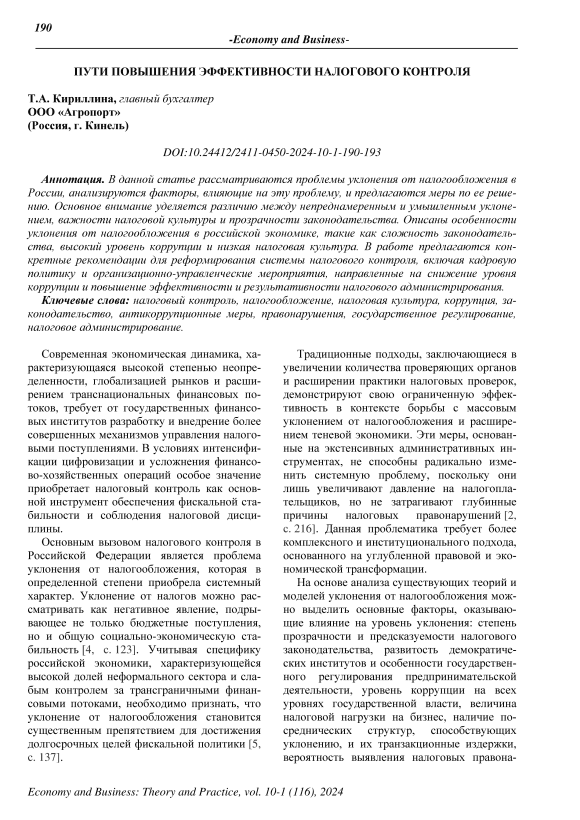 190

-Economy and Business-

ПУТИ ПОВЫШЕНИЯ ЭФФЕКТИВНОСТИ НАЛОГОВОГО КОНТРОЛЯ

Т.А. Кириллина, главный бухгалтер
ООО «Агропорт»
(Россия, г. Кинель)

DOI:10.24412/2411-0450-2024-10-1-190-193

Аннотация. В данной статье рассматриваются проблемы уклонения от налогообложения в России, анализируются факторы, влияющие на эту проблему, и предлагаются меры по ее решению. Основное внимание уделяется различию между непреднамеренным и умышленным уклонением, важности налоговой культуры и прозрачности законодательства. Описаны особенности уклонения от налогообложения в российской экономике, такие как сложность законодательства, высокий уровень коррупции и низкая налоговая культура. В работе предлагаются конкретные рекомендации для реформирования системы налогового контроля, включая кадровую политику и организационно-управленческие мероприятия, направленные на снижение уровня коррупции и повышение эффективности и результативности налогового администрирования.

Ключевые слова: налоговый контроль, налогообложение, налоговая культура, коррупция, законодательство, антикоррупционные меры, правонарушения, государственное регулирование, налоговое администрирование.

Современная экономическая динамика, характеризующаяся высокой степенью неопределенности, глобализацией рынков и расширением транснациональных финансовых потоков, требует от государственных финансовых институтов разработку и внедрение более совершенных механизмов управления налоговыми поступлениями. В условиях интенсификации цифровизации и усложнения финансово-хозяйственных операций особое значение приобретает налоговый контроль как основной инструмент обеспечения фискальной стабильности и соблюдения налоговой дисциплины.

Основным вызовом налогового контроля в Российской Федерации является проблема уклонения от налогообложения, которая в определенной степени приобрела системный характер. Уклонение от налогов можно рассматривать как негативное явление, подрывающее не только бюджетные поступления, но и общую социально-экономическую стабильность [4, с. 123]. Учитывая специфику российской экономики, характеризующейся высокой долей неформального сектора и слабым контролем за трансграничными финансовыми потоками, необходимо признать, что уклонение от налогообложения становится существенным препятствием для достижения долгосрочных целей фискальной политики [5, с. 137].

Традиционные подходы, заключающиеся в увеличении количества проверяющих органов и расширении практики налоговых проверок, демонстрируют свою ограниченную эффективность в контексте борьбы с массовым уклонением от налогообложения и расширением теневой экономики. Эти меры, основанные на экстенсивных административных инструментах, не способны радикально изменить системную проблему, поскольку они лишь увеличивают давление на налогоплательщиков, но не затрагивают глубинные причины налоговых правонарушений [2, с. 216]. Данная проблематика требует более комплексного и институционального подхода, основанного на углубленной правовой и экономической трансформации.

На основе анализа существующих теорий и моделей уклонения от налогообложения можно выделить основные факторы, оказывающие влияние на уровень уклонения: степень прозрачности и предсказуемости налогового законодательства, развитость демократических институтов и особенности государственного регулирования предпринимательской деятельности, уровень коррупции на всех уровнях государственной власти, величина налоговой нагрузки на бизнес, наличие посреднических структур, способствующих уклонению, и их транзакционные издержки, вероятность выявления налоговых правона-

Economy and Business: Theory and Practice, vol. 10-1 (116), 2024